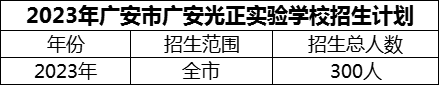 2023年广安市广安光正实验学校招生计划

| 年份 | 招生范围 | 招生总人数 |
|---|---|---|
| 2023年 | 全市 | 300人 |